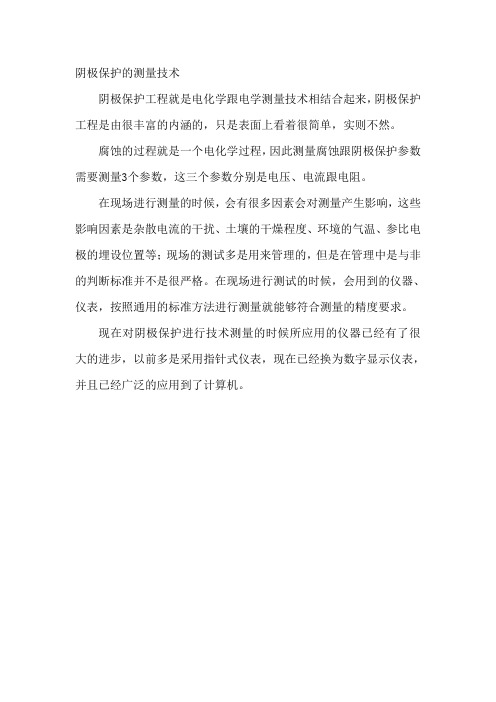 阴极保护的测量技术

阴极保护工程就是电化学跟电学测量技术相结合起来，阴极保护工程是由很丰富的内涵的，只是表面上看着很简单，实则不然。

腐蚀的过程就是一个电化学过程，因此测量腐蚀跟阴极保护参数需要测量3个参数，这三个参数分别是电压、电流跟电阻。

在现场进行测量的时候，会有很多因素会对测量产生影响，这些影响因素是杂散电流的干扰、土壤的干燥程度、环境的气温、参比电极的埋设位置等；现场的测试多是用来管理的，但是在管理中是与非的判断标准并不是很严格。在现场进行测试的时候，会用到的仪器、仪表，按照通用的标准方法进行测量就能够符合测量的精度要求。

现在对阴极保护进行技术测量的时候所应用的仪器已经有了很大的进步，以前多是采用指针式仪表，现在已经换为数字显示仪表，并且已经广泛的应用到了计算机。